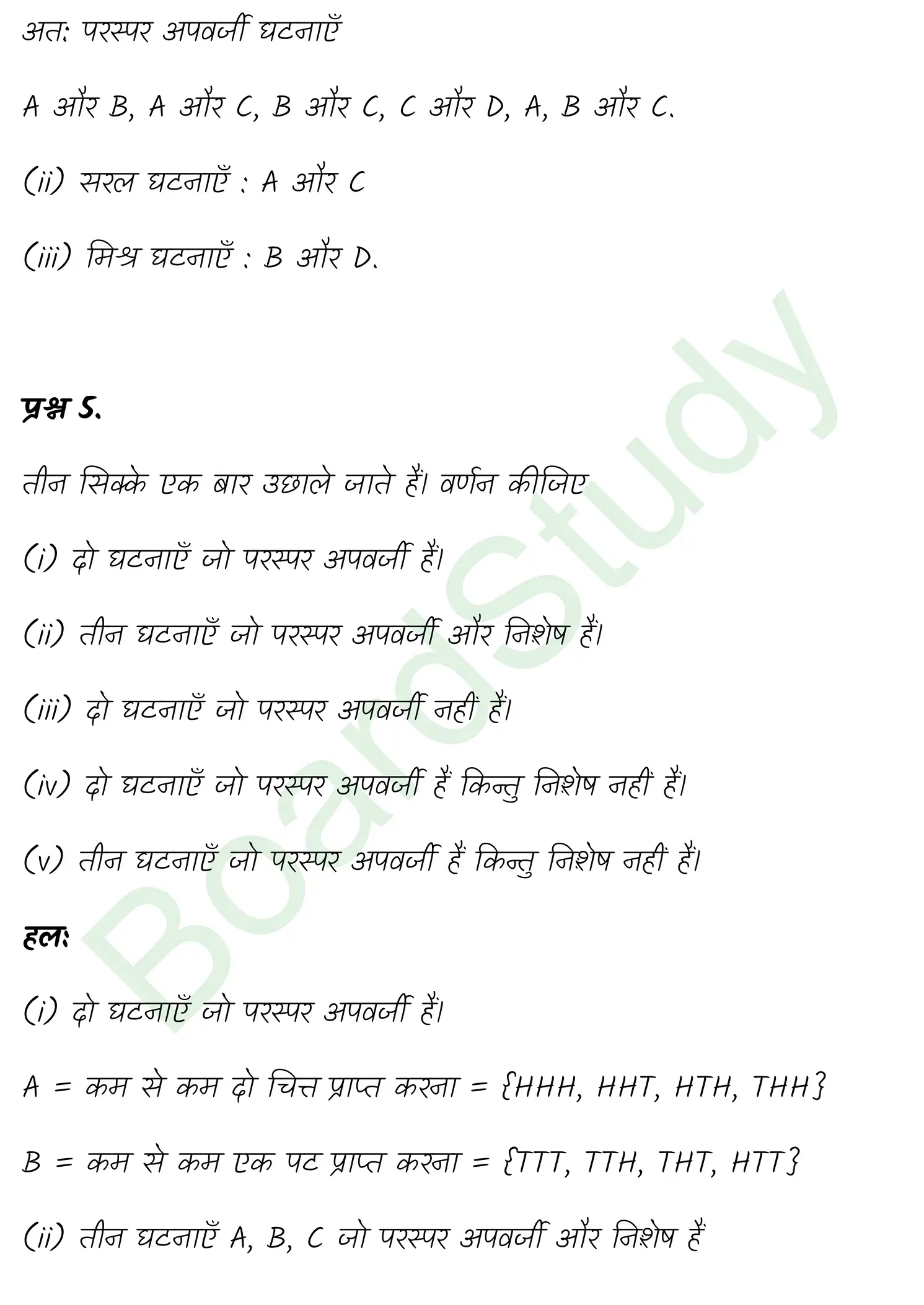 अतः परस्पर अपवर्जी घटनाएँ

A और B, A और C, B और C, C और D, A, B और C.

(ii) सरल घटनाएँ : A और C

(iii) मिश्र घटनाएँ : B और D.

प्रश्न 5.

तीन सिक्के एक बार उछाले जाते हैं। वर्णन कीजिए

(i) दो घटनाएँ जो परस्पर अपवर्जी हैं।

(ii) तीन घटनाएँ जो परस्पर अपवर्जी और निःशेष हैं।

(iii) दो घटनाएँ जो परस्पर अपवर्जी नहीं हैं।

(iv) दो घटनाएँ जो परस्पर अपवर्जी हैं किन्तु निःशेष नहीं हैं।

(v) तीन घटनाएँ जो परस्पर अपवर्जी हैं किन्तु निःशेष नहीं हैं।

हलः

(i) दो घटनाएँ जो परस्पर अपवर्जी हैं।

A = कम से कम दो चित्त प्राप्त करना = {HHH, HHT, HTH, THH}

B = कम से कम एक पट प्राप्त करना = {TTT, TTH, THT, HTT}

(ii) तीन घटनाएँ A, B, C जो परस्पर अपवर्जी और निःशेष हैं

BoardStudy